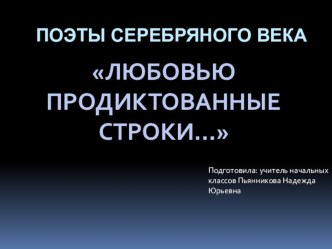 ПОЭТЫ СЕРЕБРЯНОГО ВЕКА

«ЛЮБОВЬЮ ПРОДИКТОВАННЫЕ СТРОКИ…»

Подготовила: учитель начальных классов Пьянникова Надежда Юрьевна